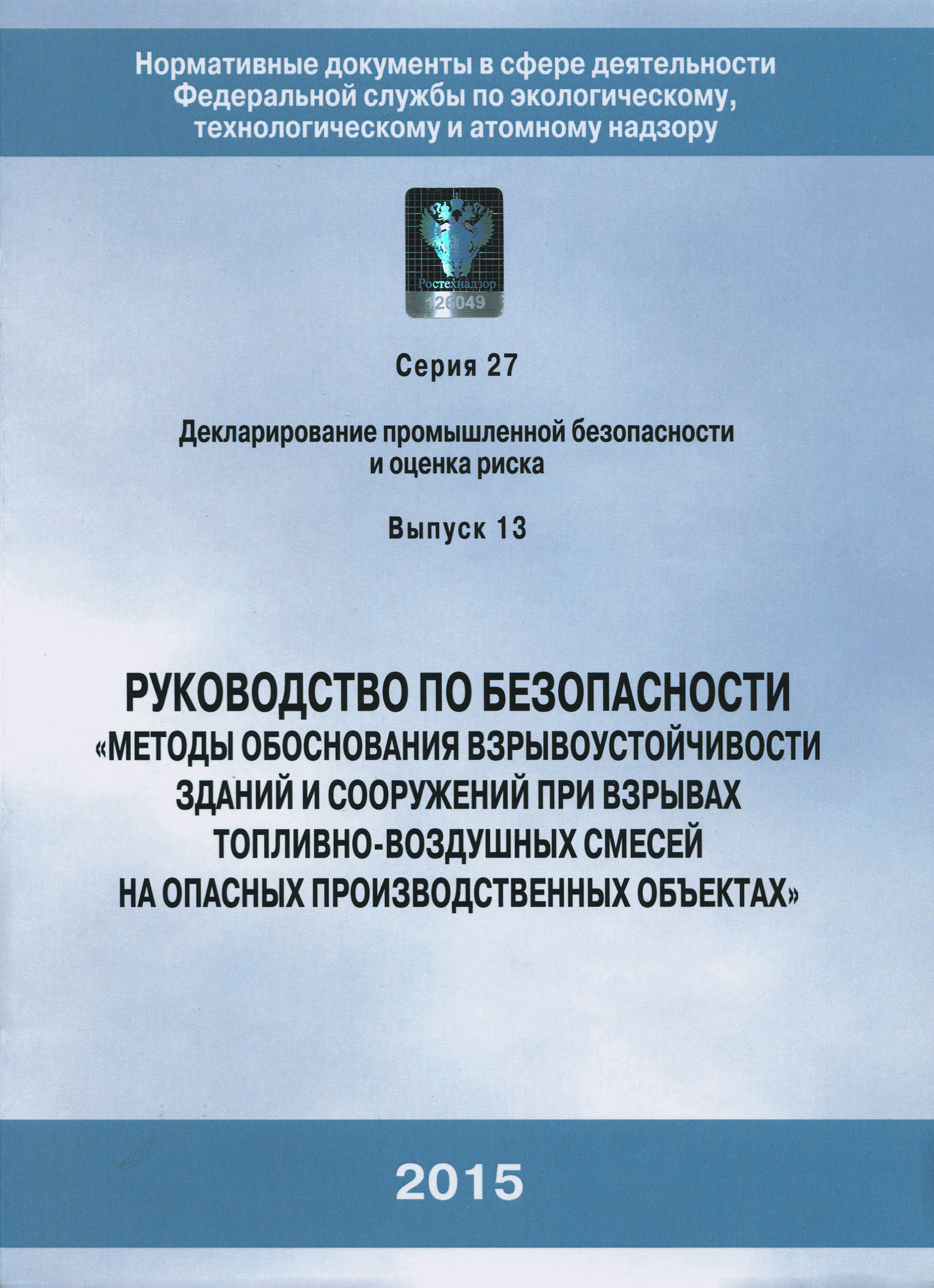 Нормативные документы в сфере деятельности Федеральной службы по экологическому, технологическому и атомному надзору

Ростехнадзор
126049

Серия 27

Декларирование промышленной безопасности и оценка риска

Выпуск 13

РУКОВОДСТВО ПО БЕЗОПАСНОСТИ
«МЕТОДЫ ОБОСНОВАНИЯ ВЗРЫВОУСТОЙЧИВОСТИ ЗДАНИЙ И СООРУЖЕНИЙ ПРИ ВЗРЫВАХ ТОПЛИВНО-ВОЗДУШНЫХ СМЕСЕЙ НА ОПАСНЫХ ПРОИЗВОДСТВЕННЫХ ОБЪЕКТАХ»

2015